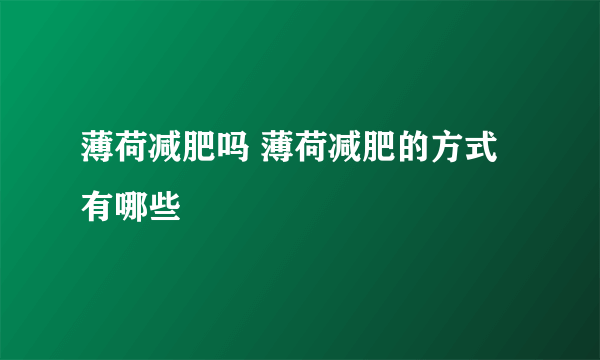 薄荷减肥吗 薄荷减肥的方式有哪些